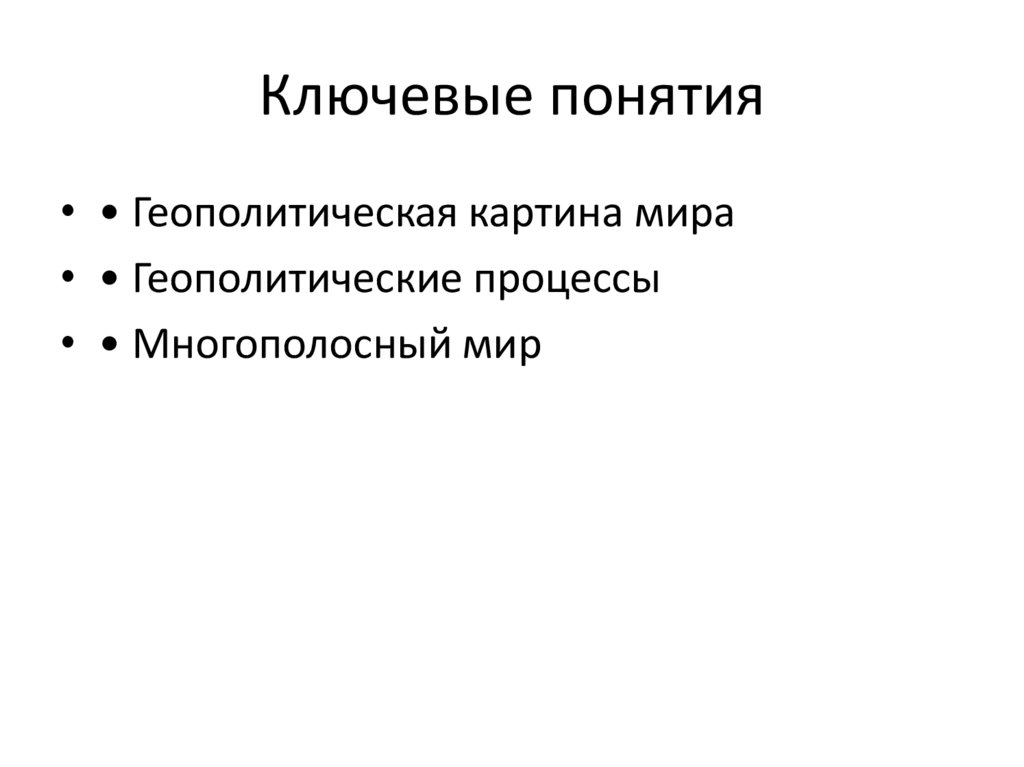 Ключевые понятия

• • Геополитическая картина мира
• • Геополитические процессы
• • Многополосный мир